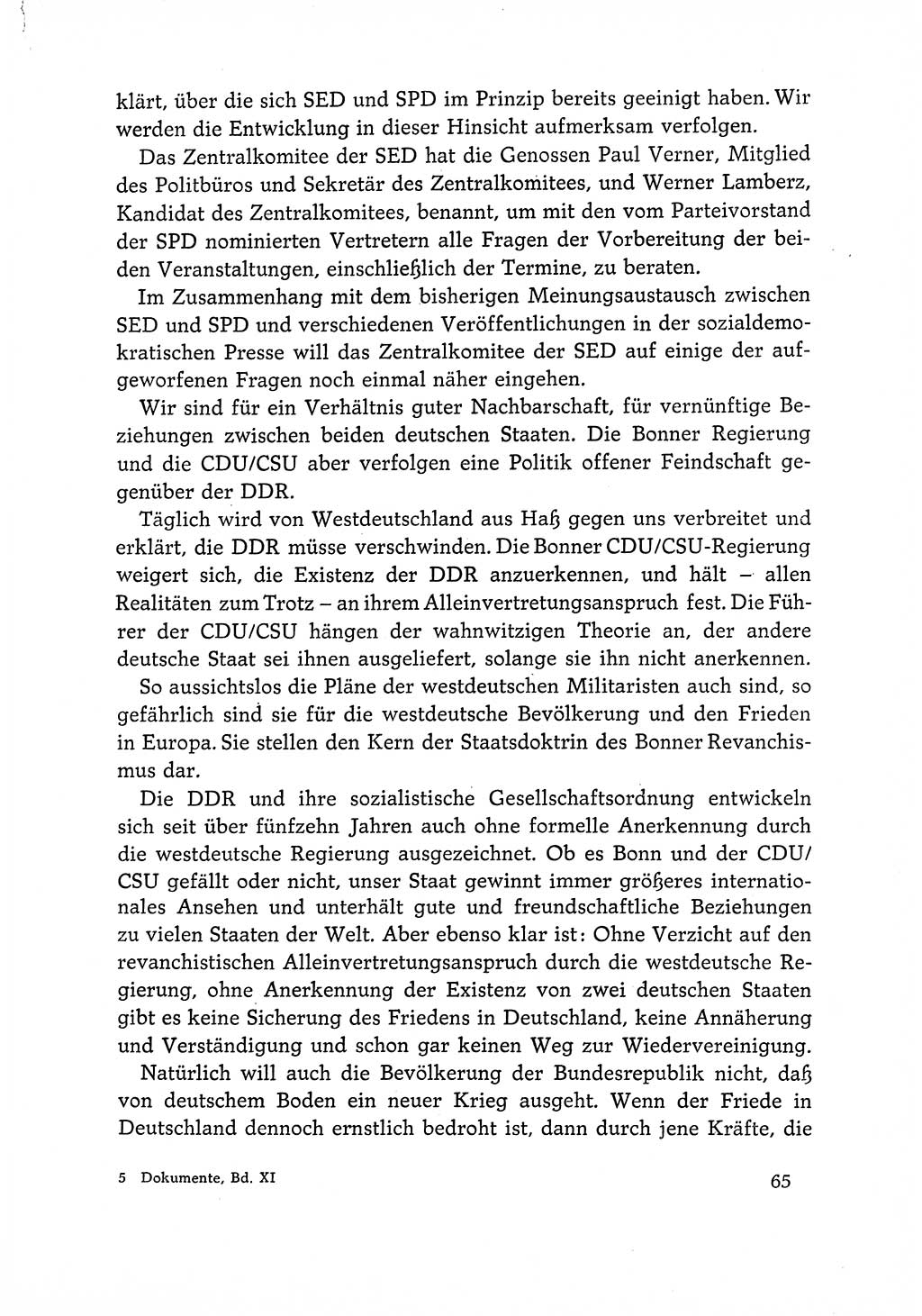 klärt, über die sich SED und SPD im Prinzip bereits geeinigt haben. Wir werden die Entwicklung in dieser Hinsicht aufmerksam verfolgen.

Das Zentralkomitee der SED hat die Genossen Paul Verner, Mitglied des Politbüros und Sekretär des Zentralkomitees, und Werner Lamberz, Kandidat des Zentralkomitees, benannt, um mit den vom Parteivorstand der SPD nominierten Vertretern alle Fragen der Vorbereitung der beiden Veranstaltungen, einschließlich der Termine, zu beraten.

Im Zusammenhang mit dem bisherigen Meinungsaustausch zwischen SED und SPD und verschiedenen Veröffentlichungen in der sozialdemokratischen Presse will das Zentralkomitee der SED auf einige der aufgeworfenen Fragen noch einmal näher eingehen.

Wir sind für ein Verhältnis guter Nachbarschaft, für vernünftige Beziehungen zwischen beiden deutschen Staaten. Die Bonner Regierung und die CDU/CSU aber verfolgen eine Politik offener Feindschaft gegenüber der DDR.

Täglich wird von Westdeutschland aus Haß gegen uns verbreitet und erklärt, die DDR müsse verschwinden. Die Bonner CDU/CSU-Regierung weigert sich, die Existenz der DDR anzuerkennen, und hält – allen Realitäten zum Trotz – an ihrem Alleinvertretungsanspruch fest. Die Führer der CDU/CSU hängen der wahnwitzigen Theorie an, der andere deutsche Staat sei ihnen ausgeliefert, solange sie ihn nicht anerkennen.

So aussichtslos die Pläne der westdeutschen Militaristen auch sind, so gefährlich sind sie für die westdeutsche Bevölkerung und den Frieden in Europa. Sie stellen den Kern der Staatsdoktrin des Bonner Revanchismus dar.

Die DDR und ihre sozialistische Gesellschaftsordnung entwickeln sich seit über fünfzehn Jahren auch ohne formelle Anerkennung durch die westdeutsche Regierung ausgezeichnet. Ob es Bonn und der CDU/CSU gefällt oder nicht, unser Staat gewinnt immer größeres internationales Ansehen und unterhält gute und freundschaftliche Beziehungen zu vielen Staaten der Welt. Aber ebenso klar ist: Ohne Verzicht auf den revanchistischen Alleinvertretungsanspruch durch die westdeutsche Regierung, ohne Anerkennung der Existenz von zwei deutschen Staaten gibt es keine Sicherung des Friedens in Deutschland, keine Annäherung und Verständigung und schon gar keinen Weg zur Wiedervereinigung.

Natürlich will auch die Bevölkerung der Bundesrepublik nicht, daß von deutschem Boden ein neuer Krieg ausgeht. Wenn der Friede in Deutschland dennoch ernstlich bedroht ist, dann durch jene Kräfte, die

5 Dokumente, Bd. XI

65